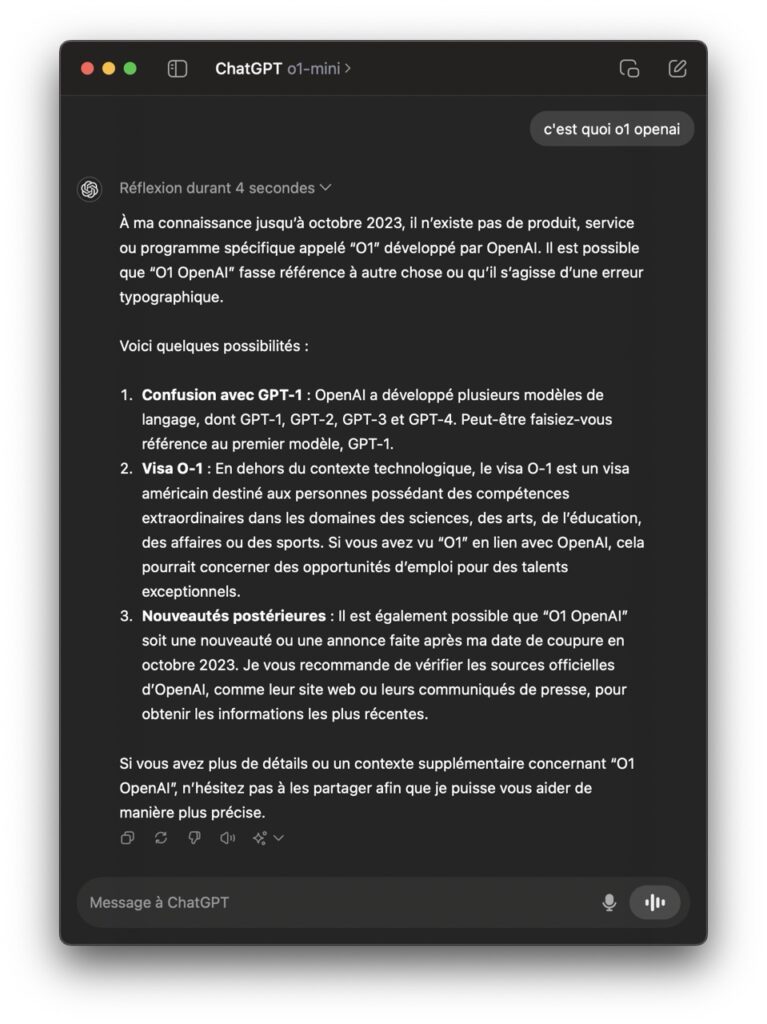 ChatGPT o1-mini >

c'est quoi o1 openai

Réflexion durant 4 secondes

À ma connaissance jusqu'à octobre 2023, il n'existe pas de produit, service ou programme spécifique appelé "O1" développé par OpenAI. Il est possible que "O1 OpenAI" fasse référence à autre chose ou qu'il s'agisse d'une erreur typographique.

Voici quelques possibilités :

1. **Confusion avec GPT-1** : OpenAI a développé plusieurs modèles de langage, dont GPT-1, GPT-2, GPT-3 et GPT-4. Peut-être faisiez-vous référence au premier modèle, GPT-1.
2. **Visa O-1** : En dehors du contexte technologique, le visa O-1 est un visa américain destiné aux personnes possédant des compétences extraordinaires dans les domaines des sciences, des arts, de l'éducation, des affaires ou des sports. Si vous avez vu "O1" en lien avec OpenAI, cela pourrait concerner des opportunités d'emploi pour des talents exceptionnels.
3. **Nouveautés postérieures** : Il est également possible que "O1 OpenAI" soit une nouveauté ou une annonce faite après ma date de coupure en octobre 2023. Je vous recommande de vérifier les sources officielles d'OpenAI, comme leur site web ou leurs communiqués de presse, pour obtenir les informations les plus récentes.

Si vous avez plus de détails ou un contexte supplémentaire concernant "O1 OpenAI", n'hésitez pas à les partager afin que je puisse vous aider de manière plus précise.

Message à ChatGPT